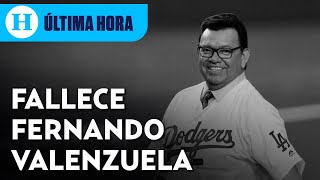 H ÚLTIMA HORA

FALLECE FERNANDO VALENZUELA

Dodgers

LA